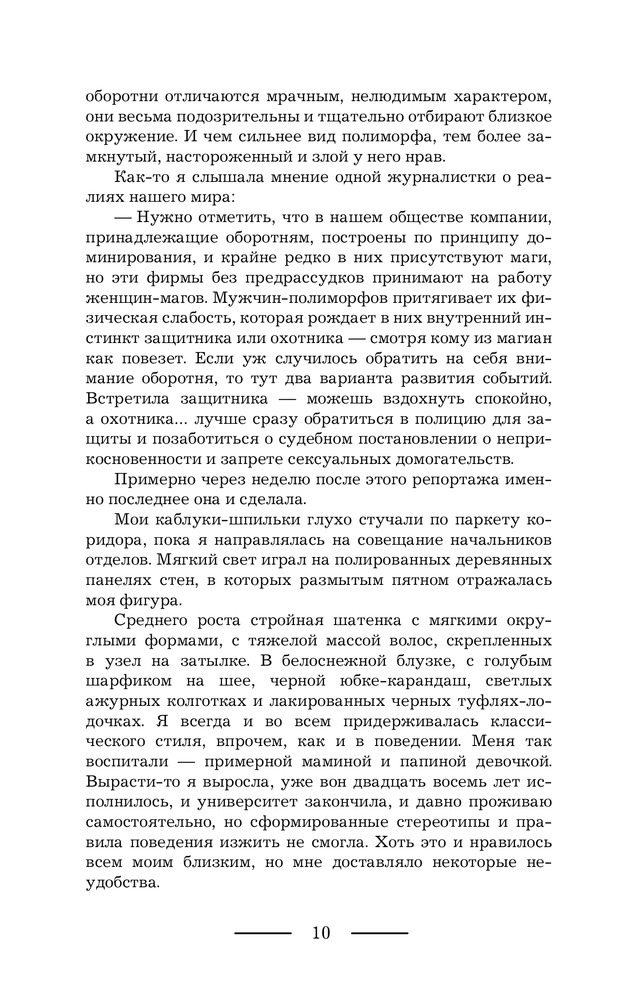 оборотни отличаются мрачным, нелюдимым характером, они весьма подозрительны и тщательно отбирают близкое окружение. И чем сильнее вид полиморфа, тем более замкнутый, настороженный и злой у него нрав.

Как-то я слышала мнение одной журналистки о реалиях нашего мира:

— Нужно отметить, что в нашем обществе компании, принадлежащие оборотням, построены по принципу доминирования, и крайне редко в них присутствуют маги, но эти фирмы без предрассудков принимают на работу женщин-магов. Мужчин-полиморфов притягивает их физическая слабость, которая рождает в них внутренний инстинкт защитника или охотника — смотря кому из магиан как повезет. Если уж случилось обратить на себя внимание оборотня, то тут два варианта развития событий. Встретила защитника — можешь вздохнуть спокойно, а охотника... лучше сразу обратиться в полицию для защиты и позаботиться о судебном постановлении о неприкосновенности и запрете сексуальных домогательств.

Примерно через неделю после этого репортажа именно последнее она и сделала.

Мои каблуки-шпильки глухо стучали по паркету коридора, пока я направлялась на совещание начальников отделов. Мягкий свет играл на полированных деревянных панелях стен, в которых размытым пятном отражалась моя фигура.

Среднего роста стройная шатенка с мягкими округлыми формами, с тяжелой массой волос, скрепленных в узел на затылке. В белоснежной блузке, с голубым шарфиком на шее, черной юбке-карандаш, светлых ажурных колготках и лакированных черных туфлях-лодочках. Я всегда и во всем придерживалась классического стиля, впрочем, как и в поведении. Меня так воспитали — примерной маминой и папиной девочкой. Вырасти-то я выросла, уже вон двадцать восемь лет исполнилось, и университет закончила, и давно проживаю самостоятельно, но сформированные стереотипы и правила поведения изжить не смогла. Хоть это и нравилось всем моим близким, но мне доставляло некоторые неудобства.

10